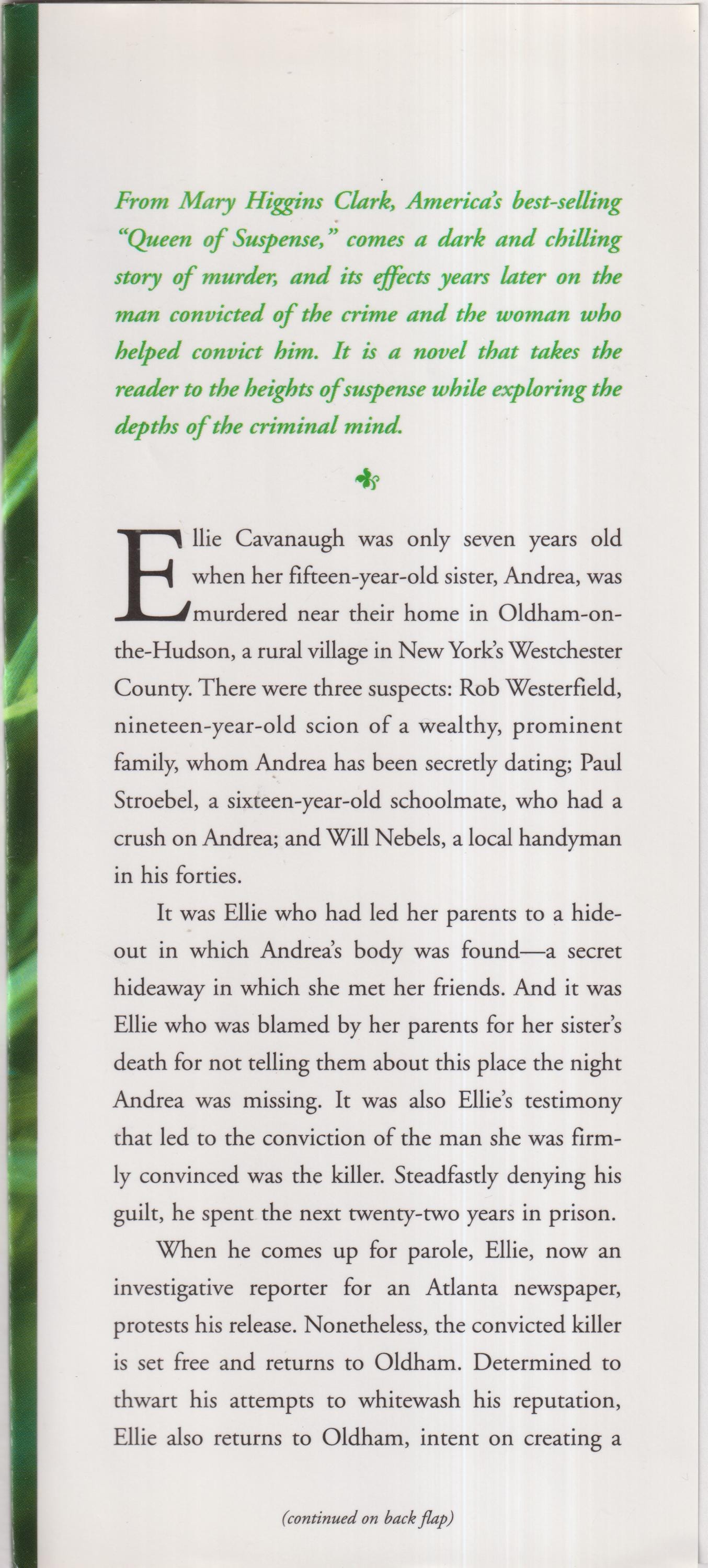 From Mary Higgins Clark, America's best-selling "Queen of Suspense," comes a dark and chilling story of murder, and its effects years later on the man convicted of the crime and the woman who helped convict him. It is a novel that takes the reader to the heights of suspense while exploring the depths of the criminal mind.

Ellie Cavanaugh was only seven years old when her fifteen-year-old sister, Andrea, was murdered near their home in Oldham-on-the-Hudson, a rural village in New York's Westchester County. There were three suspects: Rob Westerfield, nineteen-year-old scion of a wealthy, prominent family, whom Andrea has been secretly dating; Paul Stroebel, a sixteen-year-old schoolmate, who had a crush on Andrea; and Will Nebels, a local handyman in his forties.

It was Ellie who had led her parents to a hideout in which Andrea's body was found—a secret hideaway in which she met her friends. And it was Ellie who was blamed by her parents for her sister's death for not telling them about this place the night Andrea was missing. It was also Ellie's testimony that led to the conviction of the man she was firmly convinced was the killer. Steadfastly denying his guilt, he spent the next twenty-two years in prison.

When he comes up for parole, Ellie, now an investigative reporter for an Atlanta newspaper, protests his release. Nonetheless, the convicted killer is set free and returns to Oldham. Determined to thwart his attempts to whitewash his reputation, Ellie also returns to Oldham, intent on creating a

(continued on back flap)